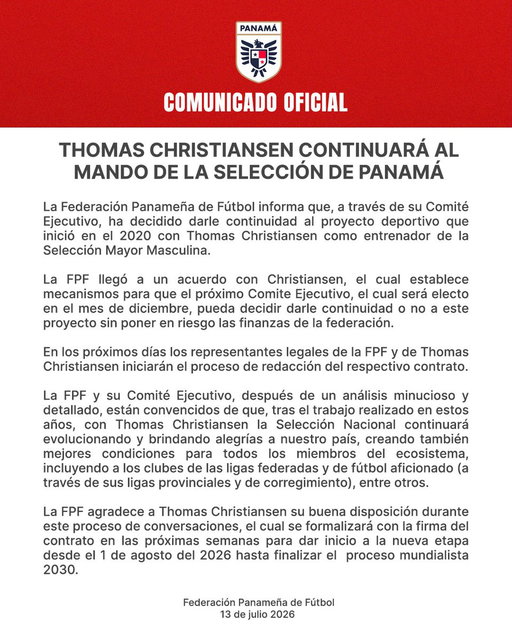 PANAMÁ

COMUNICADO OFICIAL

THOMAS CHRISTIANSEN CONTINUARÁ AL MANDO DE LA SELECCIÓN DE PANAMÁ

La Federación Panameña de Fútbol informa que, a través de su Comité Ejecutivo, ha decidido darle continuidad al proyecto deportivo que inició en el 2020 con Thomas Christiansen como entrenador de la Selección Mayor Masculina.

La FPF llegó a un acuerdo con Christiansen, el cual establece mecanismos para que el próximo Comite Ejecutivo, el cual será electo en el mes de diciembre, pueda decidir darle continuidad o no a este proyecto sin poner en riesgo las finanzas de la federación.

En los próximos días los representantes legales de la FPF y de Thomas Christiansen iniciarán el proceso de redacción del respectivo contrato.

La FPF y su Comité Ejecutivo, después de un análisis minucioso y detallado, están convencidos de que, tras el trabajo realizado en estos años, con Thomas Christiansen la Selección Nacional continuará evolucionando y brindando alegrías a nuestro país, creando también mejores condiciones para todos los miembros del ecosistema, incluyendo a los clubes de las ligas federadas y de fútbol aficionado (a través de sus ligas provinciales y de corregimiento), entre otros.

La FPF agradece a Thomas Christiansen su buena disposición durante este proceso de conversaciones, el cual se formalizará con la firma del contrato en las próximas semanas para dar inicio a la nueva etapa desde el 1 de agosto del 2026 hasta finalizar el proceso mundialista 2030.

Federación Panameña de Fútbol
13 de julio 2026